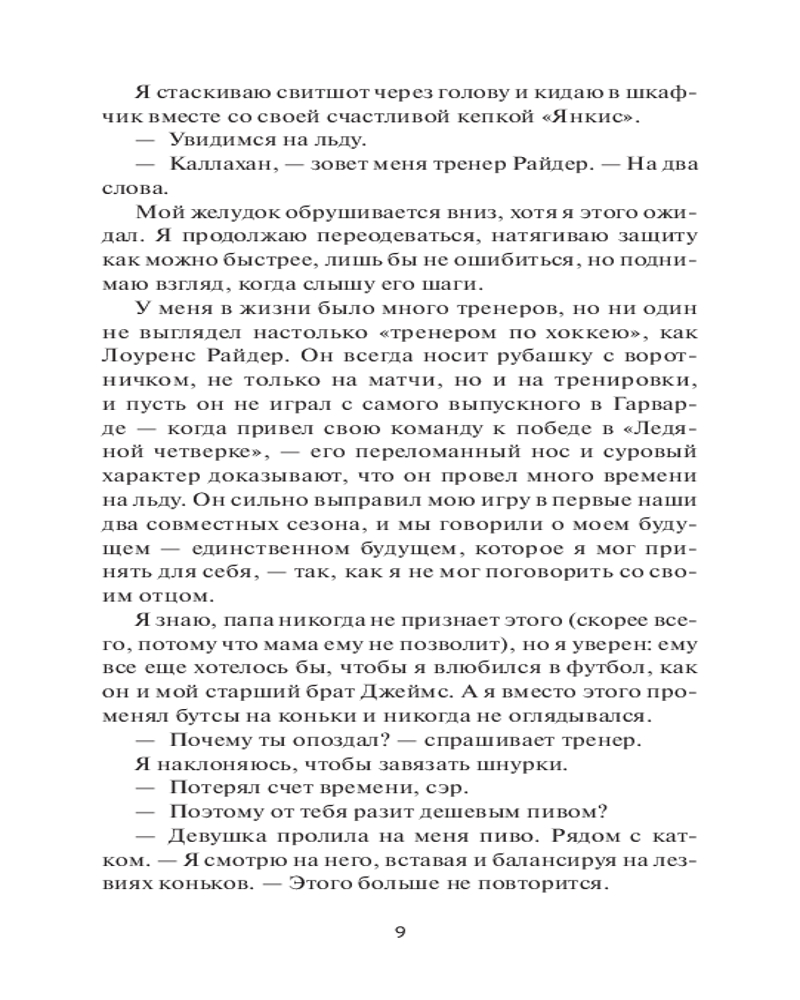 Я стаскиваю свитшот через голову и кидаю в шкафчик вместе со своей счастливой кепкой «Янкис».

— Увидимся на льду.

— Каллахан, — зовет меня тренер Райдер. — На два слова.

Мой желудок обрушивается вниз, хотя я этого ожидал. Я продолжаю переодеваться, натягиваю защиту как можно быстрее, лишь бы не ошибиться, но поднимаю взгляд, когда слышу его шаги.

У меня в жизни было много тренеров, но ни один не выглядел настолько «тренером по хоккею», как Лоуренс Райдер. Он всегда носит рубашку с воротничком, не только на матчи, но и на тренировки, и пусть он не играл с самого выпускного в Гарварде — когда привел свою команду к победе в «Ледяной четверке», — его переломанный нос и суровый характер доказывают, что он провел много времени на льду. Он сильно выправил мою игру в первые наши два совместных сезона, и мы говорили о моем будущем — единственном будущем, которое я мог принять для себя, — так, как я не мог поговорить со своим отцом.

Я знаю, папа никогда не признает этого (скорее всего, потому что мама ему не позволит), но я уверен: ему все еще хотелось бы, чтобы я влюбился в футбол, как он и мой старший брат Джеймс. А я вместо этого променял бутсы на коньки и никогда не оглядывался.

— Почему ты опоздал? — спрашивает тренер.

Я наклоняюсь, чтобы завязать шнурки.

— Потерял счет времени, сэр.

— Поэтому от тебя разит дешевым пивом?

— Девушка пролила на меня пиво. Рядом с катком. — Я смотрю на него, вставая и балансируя на лезвиях коньков. — Этого больше не повторится.

9